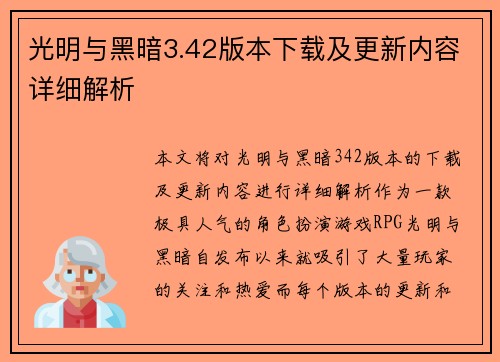 光明与黑暗3.42版本下载及更新内容详细解析

本文将对光明与黑暗342版本的下载及更新内容进行详细解析作为一款极具人气的角色扮演游戏RPG光明与黑暗自发布以来就吸引了大量玩家的关注和热爱而每个版本的更新和